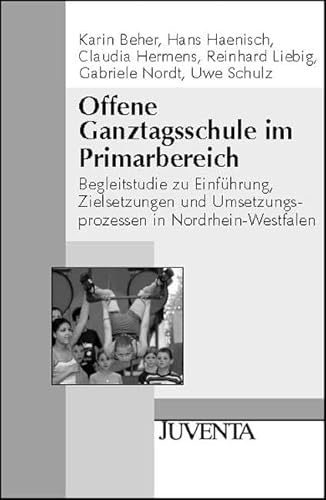 Karin Beher, Hans Haenisch, Claudia Hermens, Reinhard Liebig, Gabriele Nordt, Uwe Schulz

Offene Ganztagsschule im Primarbereich

Begleitstudie zu Einführung, Zielsetzungen und Umsetzungsprozessen in Nordrhein-Westfalen

JUVENTA